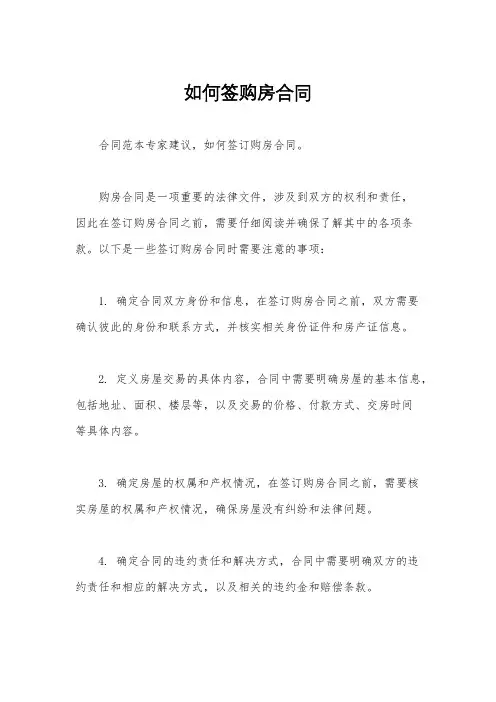 如何签购房合同

合同范本专家建议，如何签订购房合同。

购房合同是一项重要的法律文件，涉及到双方的权利和责任，因此在签订购房合同之前，需要仔细阅读并确保了解其中的各项条款。以下是一些签订购房合同时需要注意的事项：

1. 确定合同双方身份和信息，在签订购房合同之前，双方需要确认彼此的身份和联系方式，并核实相关身份证件和房产证信息。

2. 定义房屋交易的具体内容，合同中需要明确房屋的基本信息，包括地址、面积、楼层等，以及交易的价格、付款方式、交房时间等具体内容。

3. 确定房屋的权属和产权情况，在签订购房合同之前，需要核实房屋的权属和产权情况，确保房屋没有纠纷和法律问题。

4. 确定合同的违约责任和解决方式，合同中需要明确双方的违约责任和相应的解决方式，以及相关的违约金和赔偿条款。